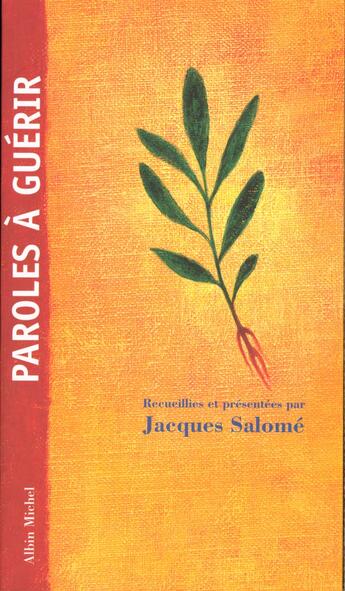 PAROLES À GUÉRIR

Recueillies et présentées par
Jacques Salomé

Albin Michel